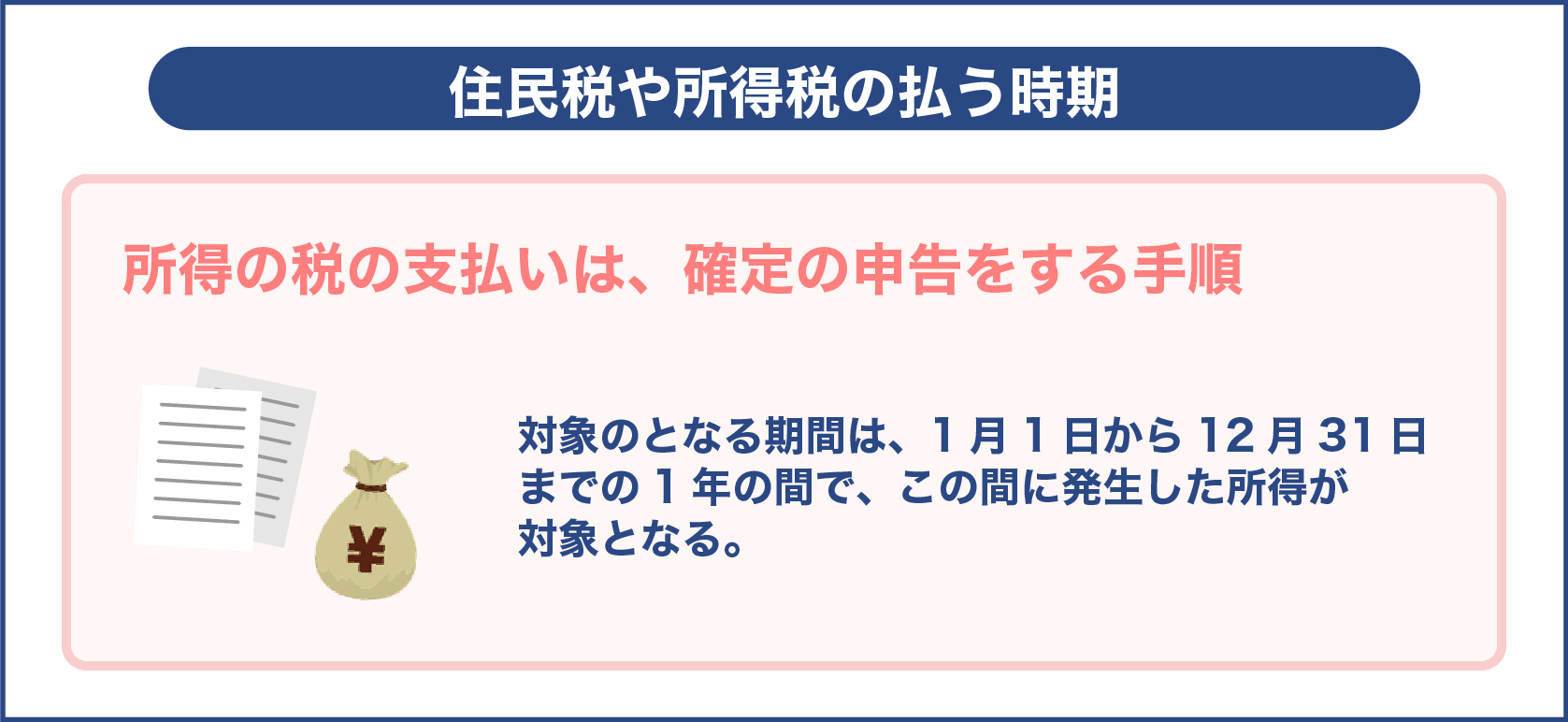 住民税や所得税の払う時期

所得の税の支払いは、確定の申告をする手順

¥

対象のとなる期間は、1月1日から12月31日までの1年の間で、この間に発生した所得が対象となる。